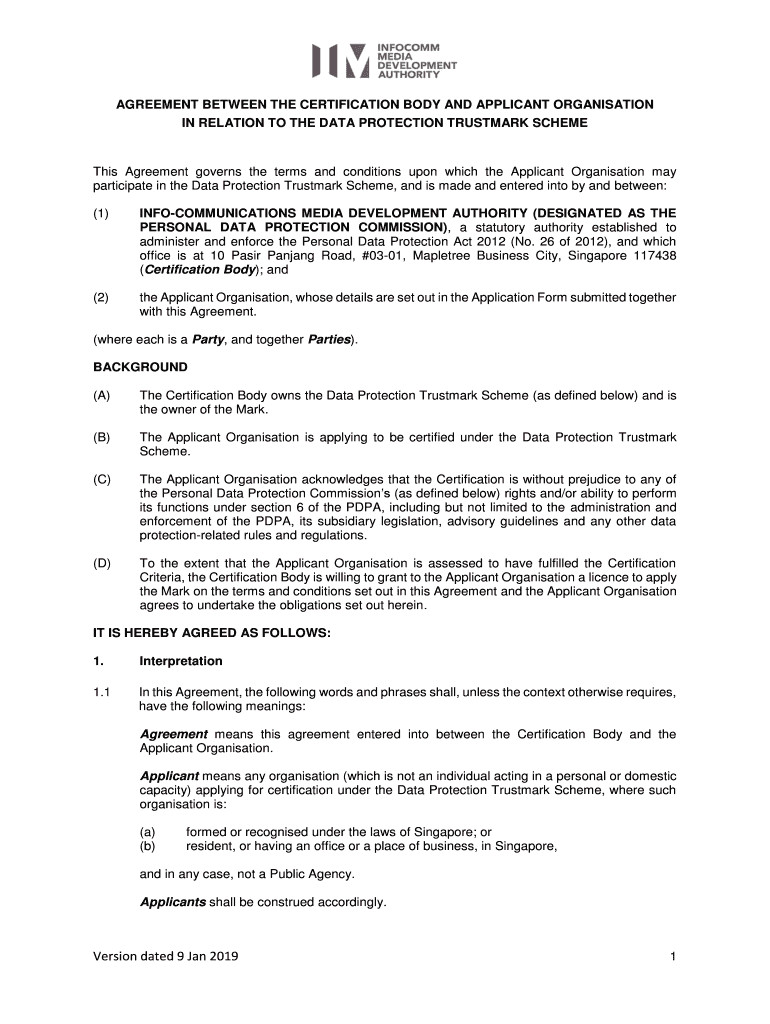 INFOCOMM MEDIA DEVELOPMENT AUTHORITY

AGREEMENT BETWEEN THE CERTIFICATION BODY AND APPLICANT ORGANISATION IN RELATION TO THE DATA PROTECTION TRUSTMARK SCHEME

This Agreement governs the terms and conditions upon which the Applicant Organisation may participate in the Data Protection Trustmark Scheme, and is made and entered into by and between:

(1) INFO-COMMUNICATIONS MEDIA DEVELOPMENT AUTHORITY (DESIGNATED AS THE PERSONAL DATA PROTECTION COMMISSION), a statutory authority established to administer and enforce the Personal Data Protection Act 2012 (No. 26 of 2012), and which office is at 10 Pasir Panjang Road, #03-01, Mapletree Business City, Singapore 117438 (Certification Body); and

(2) the Applicant Organisation, whose details are set out in the Application Form submitted together with this Agreement.

(where each is a Party, and together Parties).

BACKGROUND

(A) The Certification Body owns the Data Protection Trustmark Scheme (as defined below) and is the owner of the Mark.

(B) The Applicant Organisation is applying to be certified under the Data Protection Trustmark Scheme.

(C) The Applicant Organisation acknowledges that the Certification is without prejudice to any of the Personal Data Protection Commission's (as defined below) rights and/or ability to perform its functions under section 6 of the PDPA, including but not limited to the administration and enforcement of the PDPA, its subsidiary legislation, advisory guidelines and any other data protection-related rules and regulations.

(D) To the extent that the Applicant Organisation is assessed to have fulfilled the Certification Criteria, the Certification Body is willing to grant to the Applicant Organisation a licence to apply the Mark on the terms and conditions set out in this Agreement and the Applicant Organisation agrees to undertake the obligations set out herein.

IT IS HEREBY AGREED AS FOLLOWS:

1. Interpretation

1.1 In this Agreement, the following words and phrases shall, unless the context otherwise requires, have the following meanings:

Agreement means this agreement entered into between the Certification Body and the Applicant Organisation.

Applicant means any organisation (which is not an individual acting in a personal or domestic capacity) applying for certification under the Data Protection Trustmark Scheme, where such organisation is:

(a) formed or recognised under the laws of Singapore; or
(b) resident, or having an office or a place of business, in Singapore,

and in any case, not a Public Agency.

Applicants shall be construed accordingly.

Version dated 9 Jan 2019

1